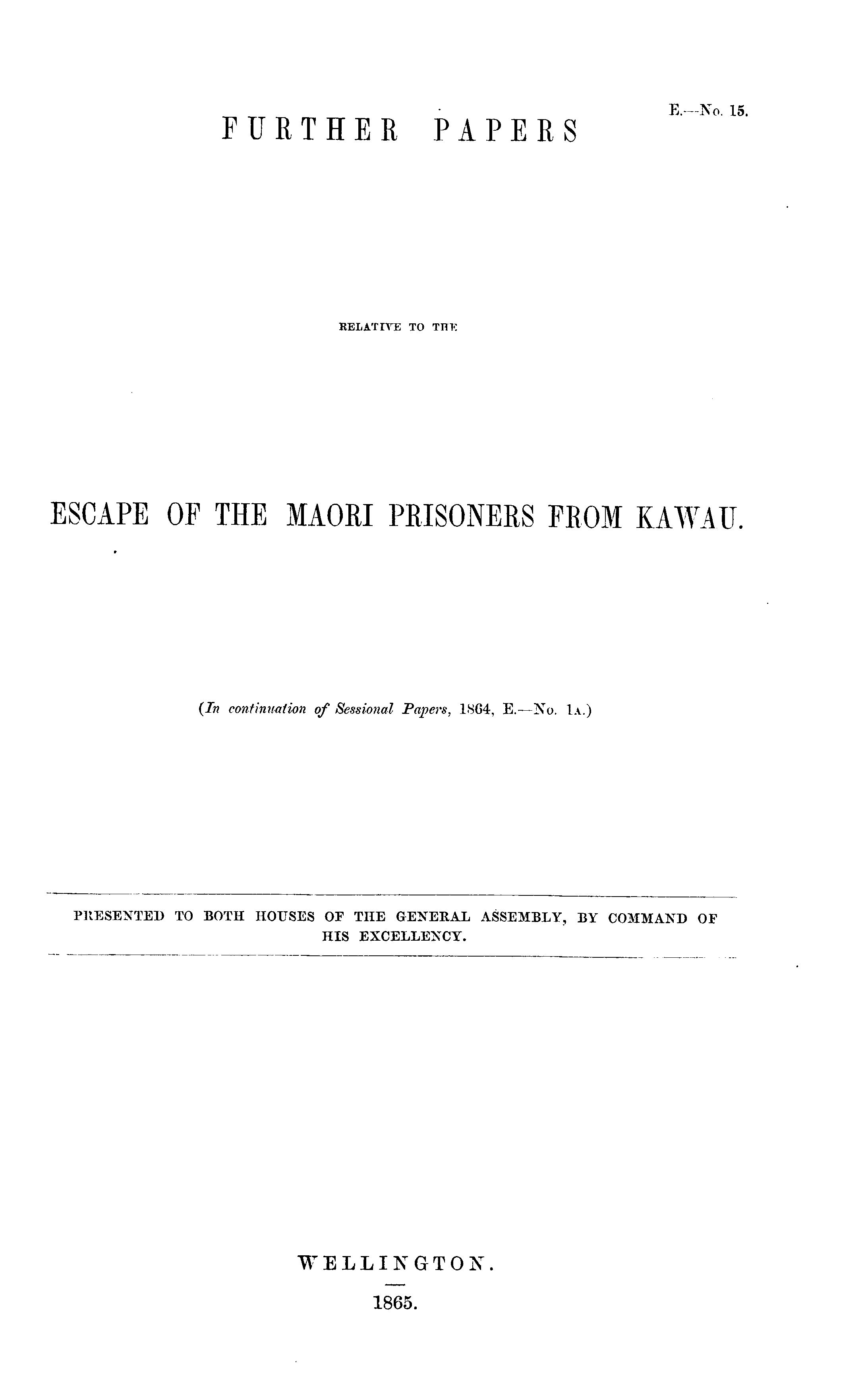 E.—No. 15.

FURTHER PAPERS

RELATIVE TO THE

ESCAPE OF THE MAORI PRISONERS FROM KAWAU.

(In continuation of Sessional Papers, 1864, E.—No. 1A.)

PRESENTED TO BOTH HOUSES OF THE GENERAL ASSEMBLY, BY COMMAND OF HIS EXCELLENCY.

WELLINGTON.

1865.